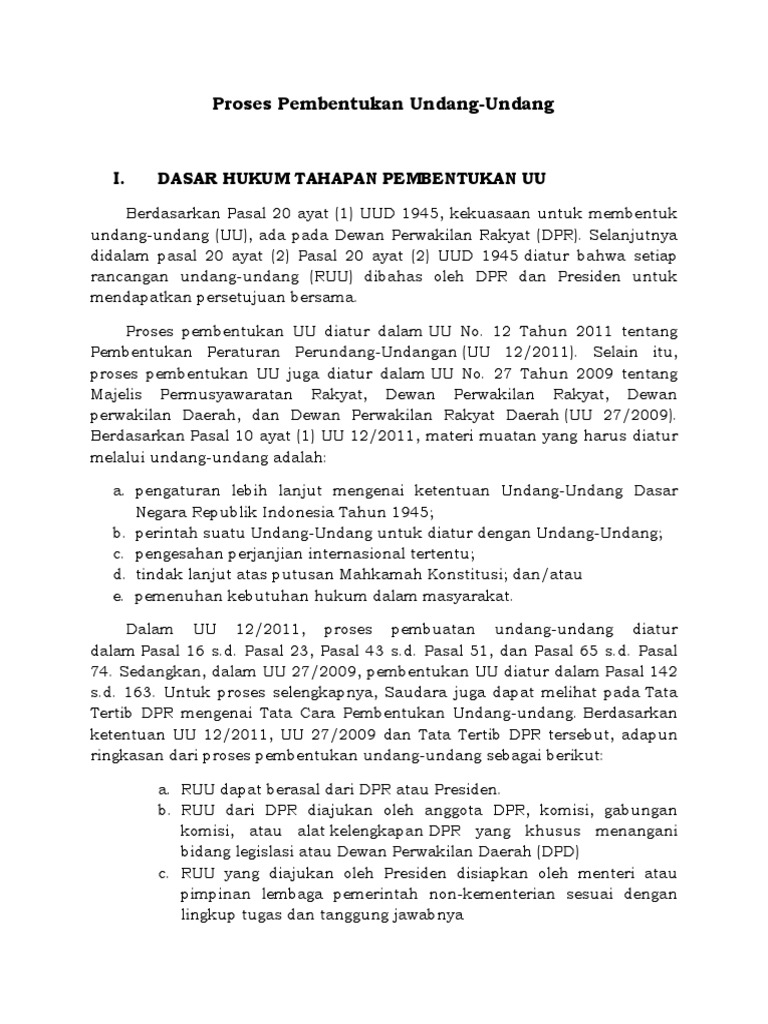 Proses Pembentukan Undang-Undang

I. DASAR HUKUM TAHAPAN PEMBENTUKAN UU

Berdasarkan Pasal 20 ayat (1) UUD 1945, kekuasaan untuk membentuk undang-undang (UU), ada pada Dewan Perwakilan Rakyat (DPR). Selanjutnya didalam pasal 20 ayat (2) Pasal 20 ayat (2) UUD 1945 diatur bahwa setiap rancangan undang-undang (RUU) dibahas oleh DPR dan Presiden untuk mendapatkan persetujuan bersama.

Proses pembentukan UU diatur dalam UU No. 12 Tahun 2011 tentang Pembentukan Peraturan Perundang-Undangan (UU 12/2011). Selain itu, proses pembentukan UU juga diatur dalam UU No. 27 Tahun 2009 tentang Majelis Permusyawaratan Rakyat, Dewan Perwakilan Rakyat, Dewan perwakilan Daerah, dan Dewan Perwakilan Rakyat Daerah (UU 27/2009). Berdasarkan Pasal 10 ayat (1) UU 12/2011, materi muatan yang harus diatur melalui undang-undang adalah:

a. pengaturan lebih lanjut mengenai ketentuan Undang-Undang Dasar Negara Republik Indonesia Tahun 1945;
b. perintah suatu Undang-Undang untuk diatur dengan Undang-Undang;
c. pengesahan perjanjian internasional tertentu;
d. tindak lanjut atas putusan Mahkamah Konstitusi; dan/atau
e. pemenuhan kebutuhan hukum dalam masyarakat.

Dalam UU 12/2011, proses pembuatan undang-undang diatur dalam Pasal 16 s.d. Pasal 23, Pasal 43 s.d. Pasal 51, dan Pasal 65 s.d. Pasal 74. Sedangkan, dalam UU 27/2009, pembentukan UU diatur dalam Pasal 142 s.d. 163. Untuk proses selengkapnya, Saudara juga dapat melihat pada Tata Tertib DPR mengenai Tata Cara Pembentukan Undang-undang. Berdasarkan ketentuan UU 12/2011, UU 27/2009 dan Tata Tertib DPR tersebut, adapun ringkasan dari proses pembentukan undang-undang sebagai berikut:

a. RUU dapat berasal dari DPR atau Presiden.
b. RUU dari DPR diajukan oleh anggota DPR, komisi, gabungan komisi, atau alat kelengkapan DPR yang khusus menangani bidang legislasi atau Dewan Perwakilan Daerah (DPD)
c. RUU yang diajukan oleh Presiden disiapkan oleh menteri atau pimpinan lembaga pemerintah non-kementerian sesuai dengan lingkup tugas dan tanggung jawabnya